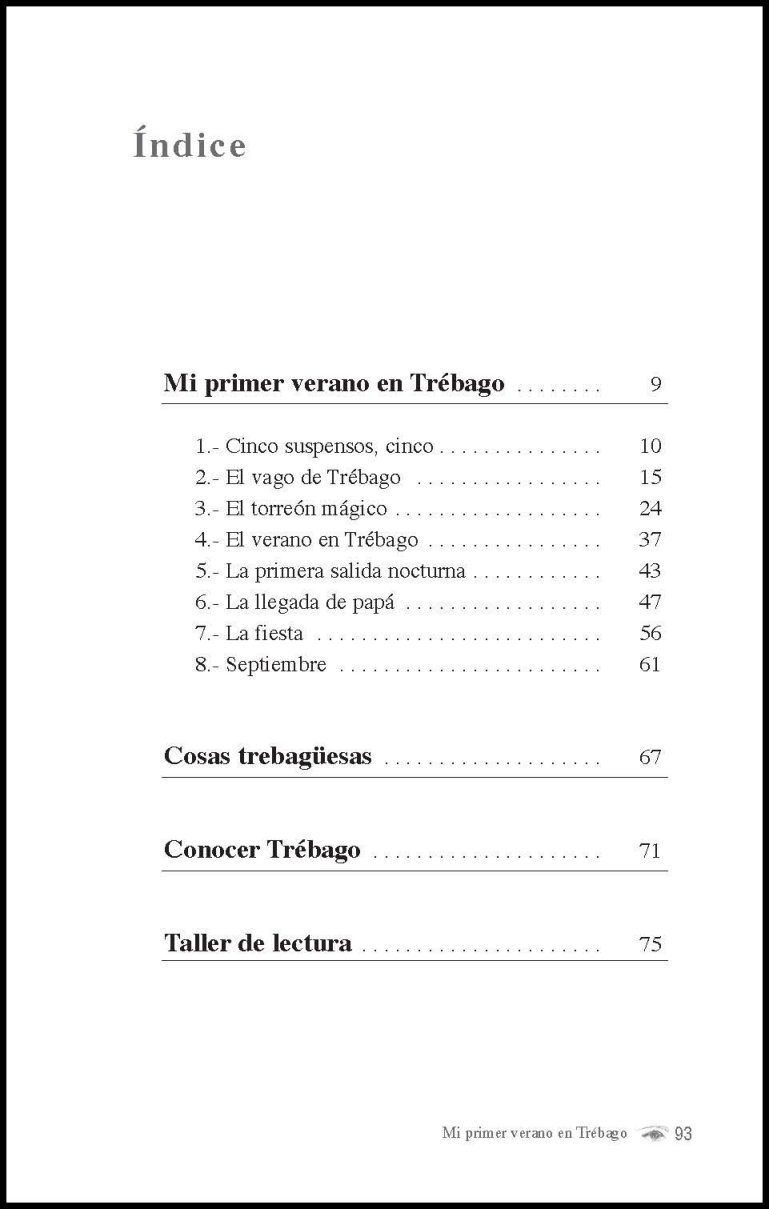 Índice

Mi primer verano en Trébago . . . . . . . . 9

1.- Cinco suspensos, cinco . . . . . . . . . . . . . . . 10
2.- El vago de Trébago . . . . . . . . . . . . . . . . . 15
3.- El torreón mágico . . . . . . . . . . . . . . . . . . . 24
4.- El verano en Trébago . . . . . . . . . . . . . . . . 37
5.- La primera salida nocturna . . . . . . . . . . . . 43
6.- La llegada de papá . . . . . . . . . . . . . . . . . . 47
7.- La fiesta . . . . . . . . . . . . . . . . . . . . . . . . . . 56
8.- Septiembre . . . . . . . . . . . . . . . . . . . . . . . . 61

Cosas trebagüesas . . . . . . . . . . . . . . . . . . . . 67

Conocer Trébago . . . . . . . . . . . . . . . . . . . . . 71

Taller de lectura . . . . . . . . . . . . . . . . . . . . . . 75

Mi primer verano en Trébago 93